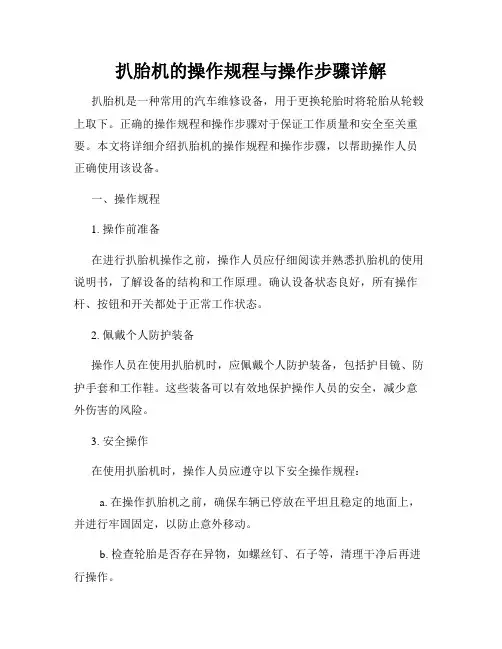 扒胎机的操作规程与操作步骤详解

扒胎机是一种常用的汽车维修设备，用于更换轮胎时将轮胎从轮毂上取下。正确的操作规程和操作步骤对于保证工作质量和安全至关重要。本文将详细介绍扒胎机的操作规程和操作步骤，以帮助操作人员正确使用该设备。

一、操作规程

1. 操作前准备

在进行扒胎机操作之前，操作人员应仔细阅读并熟悉扒胎机的使用说明书，了解设备的结构和工作原理。确认设备状态良好，所有操作杆、按钮和开关都处于正常工作状态。

2. 佩戴个人防护装备

操作人员在使用扒胎机时，应佩戴个人防护装备，包括护目镜、防护手套和工作鞋。这些装备可以有效地保护操作人员的安全，减少意外伤害的风险。

3. 安全操作

在使用扒胎机时，操作人员应遵守以下安全操作规程：

a. 在操作扒胎机之前，确保车辆已停放在平坦且稳定的地面上，并进行牢固固定，以防止意外移动。

b. 检查轮胎是否存在异物，如螺丝钉、石子等，清理干净后再进行操作。